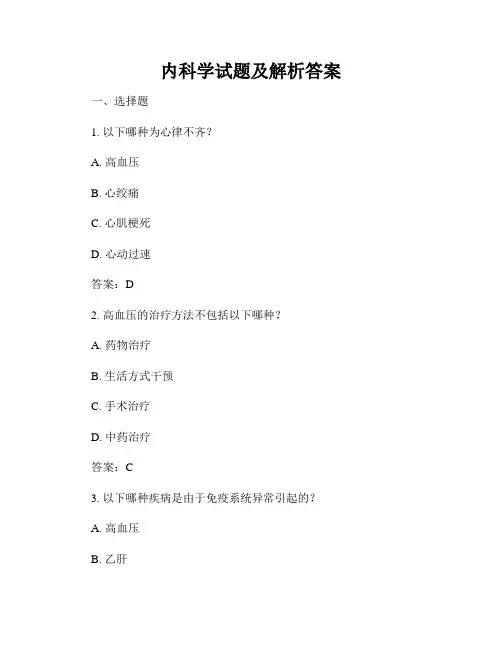 内科学试题及解析答案

一、选择题

1. 以下哪种为心律不齐？

A. 高血压

B. 心绞痛

C. 心肌梗死

D. 心动过速

答案：D

2. 高血压的治疗方法不包括以下哪种？

A. 药物治疗

B. 生活方式干预

C. 手术治疗

D. 中药治疗

答案：C

3. 以下哪种疾病是由于免疫系统异常引起的？

A. 高血压

B. 乙肝